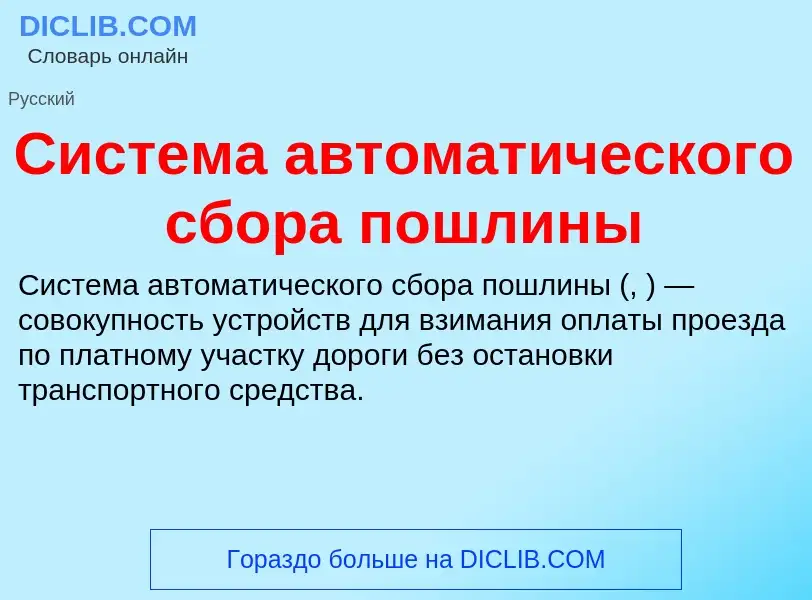 DICLIB.COM
Словарь онлайн

Русский

Система автоматического сбора пошлины

Система автоматического сбора пошлины (, ) — совокупность устройств для взимания оплаты проезда по платному участку дороги без остановки транспортного средства.

Гораздо больше на DICLIB.COM